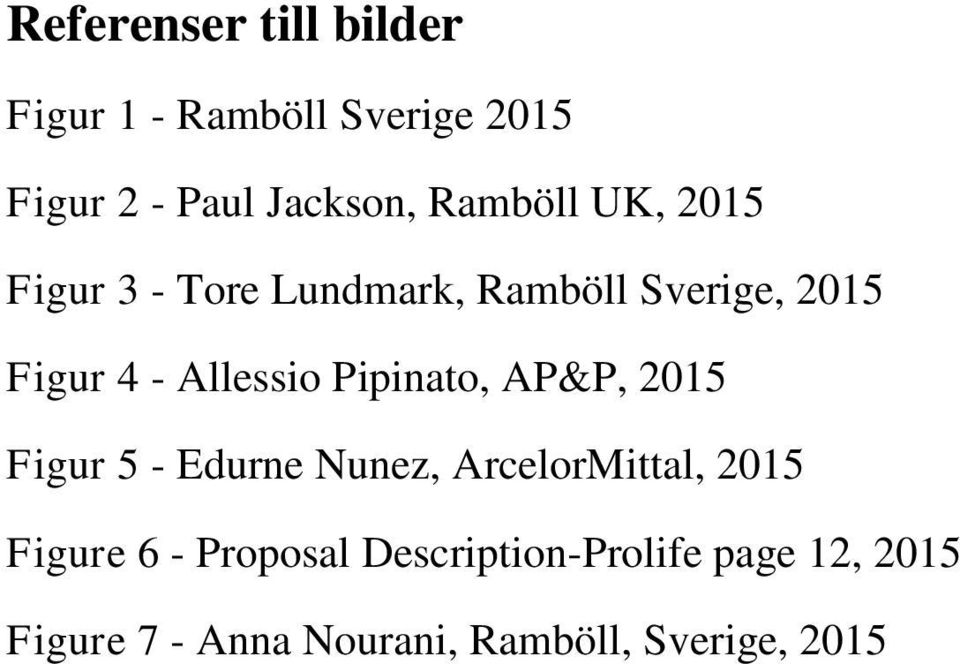 Referenser till bilder

Figur 1 - Ramböll Sverige 2015

Figur 2 - Paul Jackson, Ramböll UK, 2015

Figur 3 - Tore Lundmark, Ramböll Sverige, 2015

Figur 4 - Allessio Pipinato, AP&P, 2015

Figur 5 - Edurne Nunez, ArcelorMittal, 2015

Figure 6 - Proposal Description-Prolife page 12, 2015

Figure 7 - Anna Nourani, Ramböll, Sverige, 2015